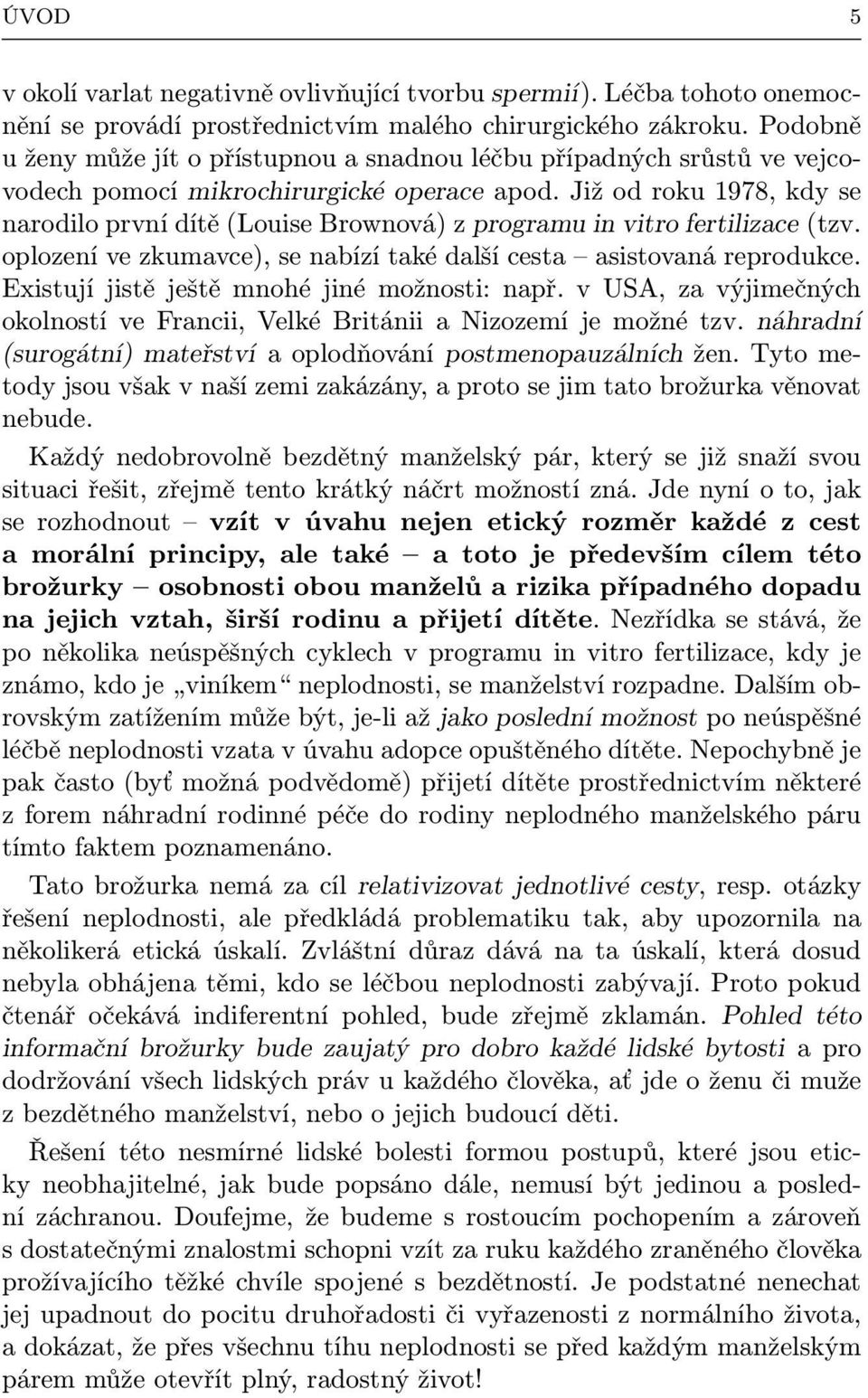 ÚVOD 5

v okolí varlat negativně ovlivňující tvorbu spermií). Léčba tohoto onemocnění se provádí prostřednictvím malého chirurgického zákroku. Podobně u ženy může jít o přístupnou a snadnou léčbu případných srůstů ve vejcovodech pomocí mikrochirurgické operace apod. Již od roku 1978, kdy se narodilo první dítě (Louise Brownová) z programu in vitro fertilizace (tzv. oplození ve zkumavce), se nabízí také další cesta – asistovaná reprodukce. Existují jistě ještě mnohé jiné možnosti: např. v USA, za výjimečných okolností ve Francii, Velké Británii a Nizozemí je možné tzv. náhradní (surogátní) mateřství a oplodňování postmenopauzálních žen. Tyto metody jsou však v naší zemi zakázány, a proto se jim tato brožurka věnovat nebude.

Každý nedobrovolně bezdětný manželský pár, který se již snaží svou situaci řešit, zřejmě tento krátký náčrt možností zná. Jde nyní o to, jak se rozhodnout – vzít v úvahu nejen etický rozměr každé z cest a morální principy, ale také – a toto je především cílem této brožurky – osobnosti obou manželů a rizika případného dopadu na jejich vztah, širší rodinu a přijetí dítěte. Nezřídka se stává, že po několika neúspěšných cyklech v programu in vitro fertilizace, kdy je známo, kdo je „viníkem“ neplodnosti, se manželství rozpadne. Dalším obrovským zatížením může být, je-li až jako poslední možnost po neúspěšné léčbě neplodnosti vzata v úvahu adopce opuštěného dítěte. Nepochybně je pak často (byť možná podvědomě) přijetí dítěte prostřednictvím některé z forem náhradní rodinné péče do rodiny neplodného manželského páru tímto faktem poznamenáno.

Tato brožurka nemá za cíl relativizovat jednotlivé cesty, resp. otázky řešení neplodnosti, ale předkládá problematiku tak, aby upozornila na několikerá etická úskalí. Zvláštní důraz dává na ta úskalí, která dosud nebyla obhájena těmi, kdo se léčbou neplodnosti zabývají. Proto pokud čtenář očekává indiferentní pohled, bude zřejmě zklamán. Pohled této informační brožurky bude zaujatý pro dobro každé lidské bytosti a pro dodržování všech lidských práv u každého člověka, ať jde o ženu či muže z bezdětného manželství, nebo o jejich budoucí děti.

Řešení této nesmírné lidské bolesti formou postupů, které jsou eticky neobhajitelné, jak bude popsáno dále, nemusí být jedinou a poslední záchranou. Doufejme, že budeme s rostoucím pochopením a zároveň s dostatečnými znalostmi schopni vzít za ruku každého zraněného člověka prožívajícího těžké chvíle spojené s bezdětností. Je podstatné nenechat jej upadnout do pocitu druhořadosti či vyřazenosti z normálního života, a dokázat, že přes všechnu tíhu neplodnosti se před každým manželským párem může otevřít plný, radostný život!